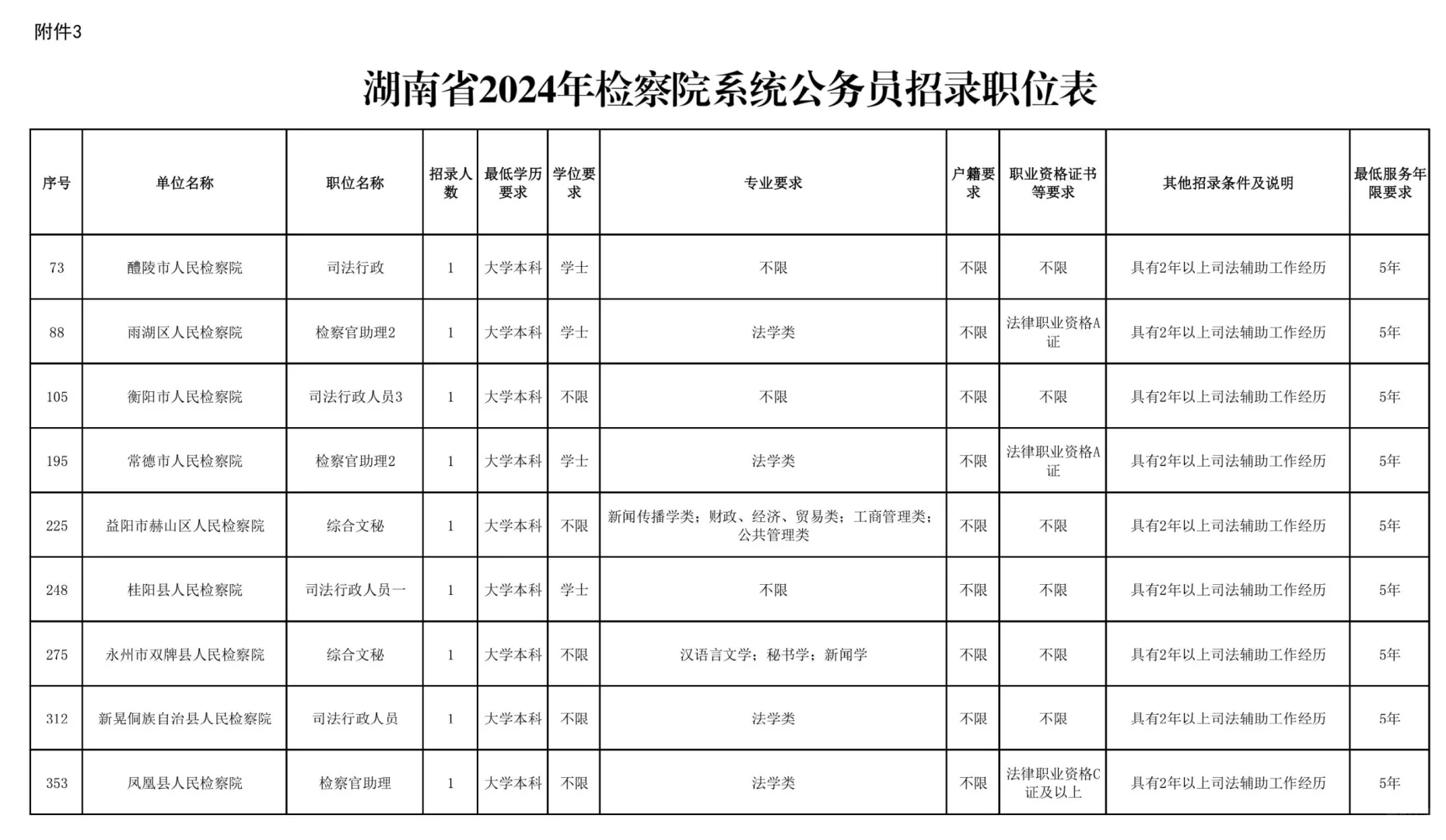 附件3

湖南省2024年检察院系统公务员招录职位表

| 序号 | 单位名称 | 职位名称 | 招录人数 | 最低学历要求 | 学位要求 | 专业要求 | 户籍要求 | 职业资格证书等要求 | 其他招录条件及说明 | 最低服务年限要求 |
|---|---|---|---|---|---|---|---|---|---|---|
| 73 | 醴陵市人民检察院 | 司法行政 | 1 | 大学本科 | 学士 | 不限 | 不限 | 不限 | 具有2年以上司法辅助工作经历 | 5年 |
| 88 | 雨湖区人民检察院 | 检察官助理2 | 1 | 大学本科 | 学士 | 法学类 | 不限 | 法律职业资格A证 | 具有2年以上司法辅助工作经历 | 5年 |
| 105 | 衡阳市人民检察院 | 司法行政人员3 | 1 | 大学本科 | 不限 | 不限 | 不限 | 不限 | 具有2年以上司法辅助工作经历 | 5年 |
| 195 | 常德市人民检察院 | 检察官助理2 | 1 | 大学本科 | 学士 | 法学类 | 不限 | 法律职业资格A证 | 具有2年以上司法辅助工作经历 | 5年 |
| 225 | 益阳市赫山区人民检察院 | 综合文秘 | 1 | 大学本科 | 不限 | 新闻传播学类；财政、经济、贸易类；工商管理类；公共管理类 | 不限 | 不限 | 具有2年以上司法辅助工作经历 | 5年 |
| 248 | 桂阳县人民检察院 | 司法行政人员一 | 1 | 大学本科 | 学士 | 不限 | 不限 | 不限 | 具有2年以上司法辅助工作经历 | 5年 |
| 275 | 永州市双牌县人民检察院 | 综合文秘 | 1 | 大学本科 | 不限 | 汉语言文学；秘书学；新闻学 | 不限 | 不限 | 具有2年以上司法辅助工作经历 | 5年 |
| 312 | 新晃侗族自治县人民检察院 | 司法行政人员 | 1 | 大学本科 | 不限 | 法学类 | 不限 | 不限 | 具有2年以上司法辅助工作经历 | 5年 |
| 353 | 凤凰县人民检察院 | 检察官助理 | 1 | 大学本科 | 不限 | 法学类 | 不限 | 法律职业资格C证及以上 | 具有2年以上司法辅助工作经历 | 5年 |